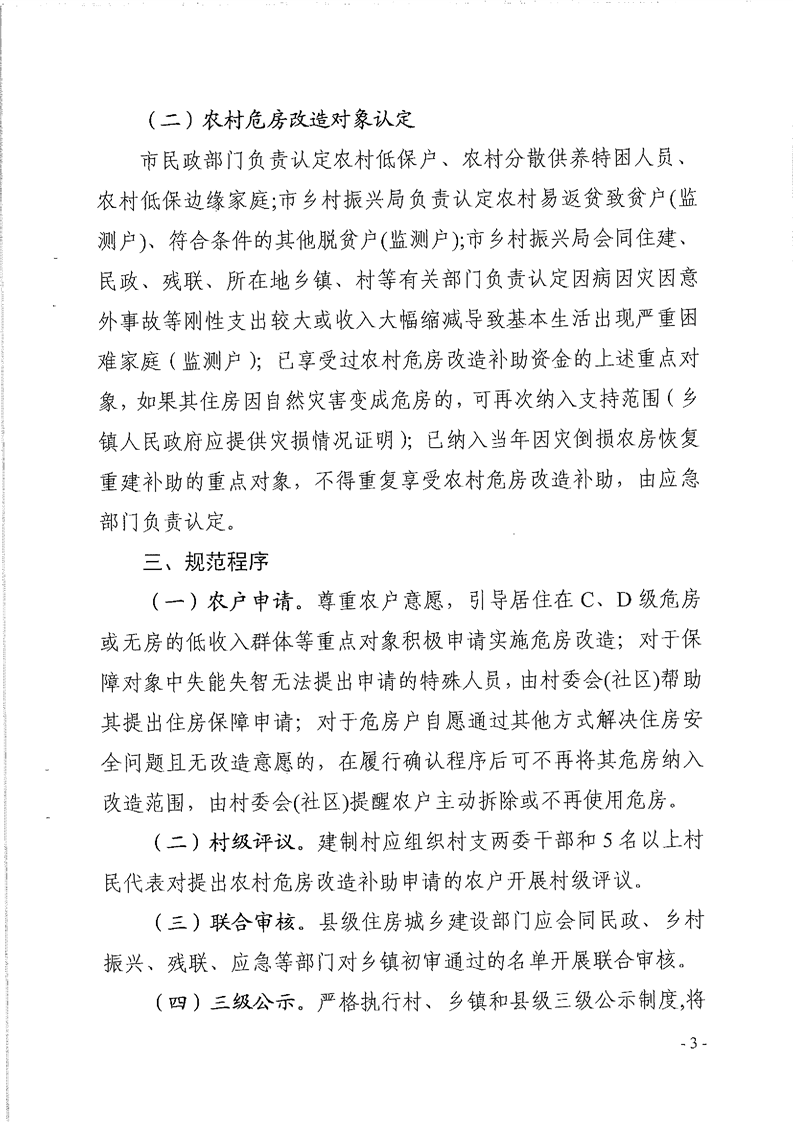 （二）农村危房改造对象认定

市民政部门负责认定农村低保户、农村分散供养特困人员、农村低保边缘家庭;市乡村振兴局负责认定农村易返贫致贫户(监测户)、符合条件的其他脱贫户(监测户);市乡村振兴局会同住建、民政、残联、所在地乡镇、村等有关部门负责认定因病因灾因意外事故等刚性支出较大或收入大幅缩减导致基本生活出现严重困难家庭（监测户）；已享受过农村危房改造补助资金的上述重点对象，如果其住房因自然灾害变成危房的，可再次纳入支持范围（乡镇人民政府应提供灾损情况证明）；已纳入当年因灾倒损农房恢复重建补助的重点对象，不得重复享受农村危房改造补助，由应急部门负责认定。

三、规范程序

（一）农户申请。尊重农户意愿，引导居住在C、D级危房或无房的低收入群体等重点对象积极申请实施危房改造；对于保障对象中失能失智无法提出申请的特殊人员，由村委会(社区)帮助其提出住房保障申请；对于危房户自愿通过其他方式解决住房安全问题且无改造意愿的，在履行确认程序后可不再将其危房纳入改造范围，由村委会(社区)提醒农户主动拆除或不再使用危房。

（二）村级评议。建制村应组织村支两委干部和5名以上村民代表对提出农村危房改造补助申请的农户开展村级评议。

（三）联合审核。县级住房城乡建设部门应会同民政、乡村振兴、残联、应急等部门对乡镇初审通过的名单开展联合审核。

（四）三级公示。严格执行村、乡镇和县级三级公示制度,将

- 3 -